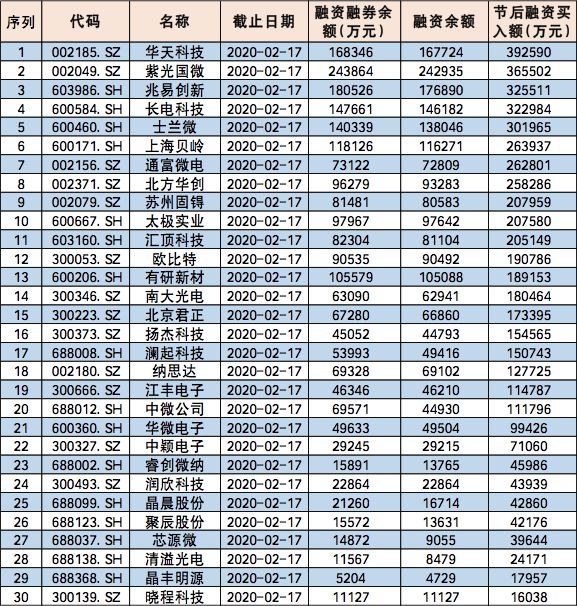 | 序列 | 代码 | 名称 | 截止日期 | 融资融券余额（万元） | 融资余额 | 节后融资买入额（万元） |
|---|---|---|---|---|---|---|
| 1 | 002185. SZ | 华天科技 | 2020-02-17 | 168346 | 167724 | 392590 |
| 2 | 002049. SZ | 紫光国微 | 2020-02-17 | 243864 | 242935 | 365502 |
| 3 | 603986. SH | 兆易创新 | 2020-02-17 | 180526 | 176890 | 325511 |
| 4 | 600584. SH | 长电科技 | 2020-02-17 | 147661 | 146182 | 322984 |
| 5 | 600460. SH | 士兰微 | 2020-02-17 | 140339 | 138046 | 301965 |
| 6 | 600171. SH | 上海贝岭 | 2020-02-17 | 118126 | 116271 | 263937 |
| 7 | 002156. SZ | 通富微电 | 2020-02-17 | 73122 | 72809 | 262801 |
| 8 | 002371. SZ | 北方华创 | 2020-02-17 | 96279 | 93283 | 258286 |
| 9 | 002079. SZ | 苏州固锝 | 2020-02-17 | 81481 | 80583 | 207959 |
| 10 | 600667. SH | 太极实业 | 2020-02-17 | 97967 | 97642 | 207580 |
| 11 | 603160. SH | 汇顶科技 | 2020-02-17 | 82304 | 81104 | 205149 |
| 12 | 300053. SZ | 欧比特 | 2020-02-17 | 90535 | 90492 | 190786 |
| 13 | 600206. SH | 有研新材 | 2020-02-17 | 105579 | 105088 | 189153 |
| 14 | 300346. SZ | 南大光电 | 2020-02-17 | 63090 | 62941 | 180464 |
| 15 | 300223. SZ | 北京君正 | 2020-02-17 | 67280 | 66860 | 173395 |
| 16 | 300373. SZ | 扬杰科技 | 2020-02-17 | 45052 | 44793 | 154565 |
| 17 | 688008. SH | 澜起科技 | 2020-02-17 | 53993 | 49416 | 150743 |
| 18 | 002180. SZ | 纳思达 | 2020-02-17 | 69328 | 69102 | 127725 |
| 19 | 300666. SZ | 江丰电子 | 2020-02-17 | 46346 | 46210 | 114787 |
| 20 | 688012. SH | 中微公司 | 2020-02-17 | 69571 | 44930 | 111796 |
| 21 | 600360. SH | 华微电子 | 2020-02-17 | 49633 | 49504 | 99426 |
| 22 | 300327. SZ | 中颖电子 | 2020-02-17 | 29245 | 29215 | 71060 |
| 23 | 688002. SH | 睿创微纳 | 2020-02-17 | 15891 | 13765 | 45986 |
| 24 | 300493. SZ | 润欣科技 | 2020-02-17 | 22864 | 22864 | 43939 |
| 25 | 688099. SH | 晶晨股份 | 2020-02-17 | 21260 | 16714 | 42860 |
| 26 | 688123. SH | 聚辰股份 | 2020-02-17 | 15572 | 13631 | 42176 |
| 27 | 688037. SH | 芯源微 | 2020-02-17 | 14872 | 9055 | 39644 |
| 28 | 688138. SH | 清溢光电 | 2020-02-17 | 11567 | 8479 | 24171 |
| 29 | 688368. SH | 晶丰明源 | 2020-02-17 | 5204 | 4729 | 17957 |
| 30 | 300139. SZ | 晓程科技 | 2020-02-17 | 11127 | 11127 | 16038 |